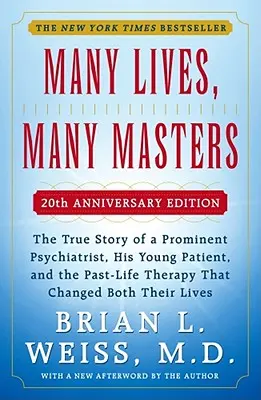 THE NEW YORK TIMES BESTSELLER

MANY LIVES, MANY MASTERS

20th ANNIVERSARY EDITION

The True Story of a Prominent Psychiatrist, His Young Patient, and the Past-Life Therapy That Changed Both Their Lives

BRIAN L. WEISS, M.D.

WITH A NEW AFTERWORD BY THE AUTHOR